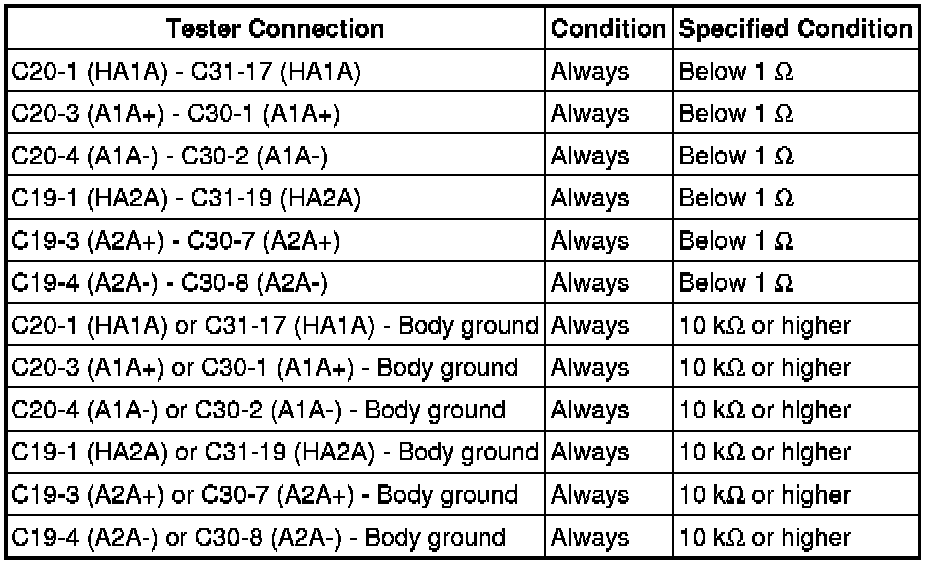 | Tester Connection | Condition | Specified Condition |
|---|---|---|
| C20-1 (HA1A) - C31-17 (HA1A) | Always | Below 1 Ω |
| C20-3 (A1A+) - C30-1 (A1A+) | Always | Below 1 Ω |
| C20-4 (A1A-) - C30-2 (A1A-) | Always | Below 1 Ω |
| C19-1 (HA2A) - C31-19 (HA2A) | Always | Below 1 Ω |
| C19-3 (A2A+) - C30-7 (A2A+) | Always | Below 1 Ω |
| C19-4 (A2A-) - C30-8 (A2A-) | Always | Below 1 Ω |
| C20-1 (HA1A) or C31-17 (HA1A) - Body ground | Always | 10 kΩ or higher |
| C20-3 (A1A+) or C30-1 (A1A+) - Body ground | Always | 10 kΩ or higher |
| C20-4 (A1A-) or C30-2 (A1A-) - Body ground | Always | 10 kΩ or higher |
| C19-1 (HA2A) or C31-19 (HA2A) - Body ground | Always | 10 kΩ or higher |
| C19-3 (A2A+) or C30-7 (A2A+) - Body ground | Always | 10 kΩ or higher |
| C19-4 (A2A-) or C30-8 (A2A-) - Body ground | Always | 10 kΩ or higher |